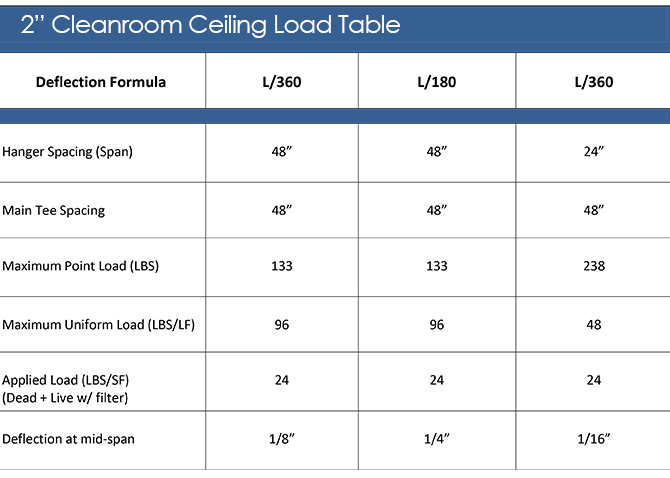 2" Cleanroom Ceiling Load Table

| Deflection Formula | L/360 | L/180 | L/360 |
|---|---|---|---|
| Hanger Spacing (Span) | 48" | 48" | 24" |
| Main Tee Spacing | 48" | 48" | 48" |
| Maximum Point Load (LBS) | 133 | 133 | 238 |
| Maximum Uniform Load (LBS/LF) | 96 | 96 | 48 |
| Applied Load (LBS/SF) (Dead + Live w/ filter) | 24 | 24 | 24 |
| Deflection at mid-span | 1/8" | 1/4" | 1/16" |